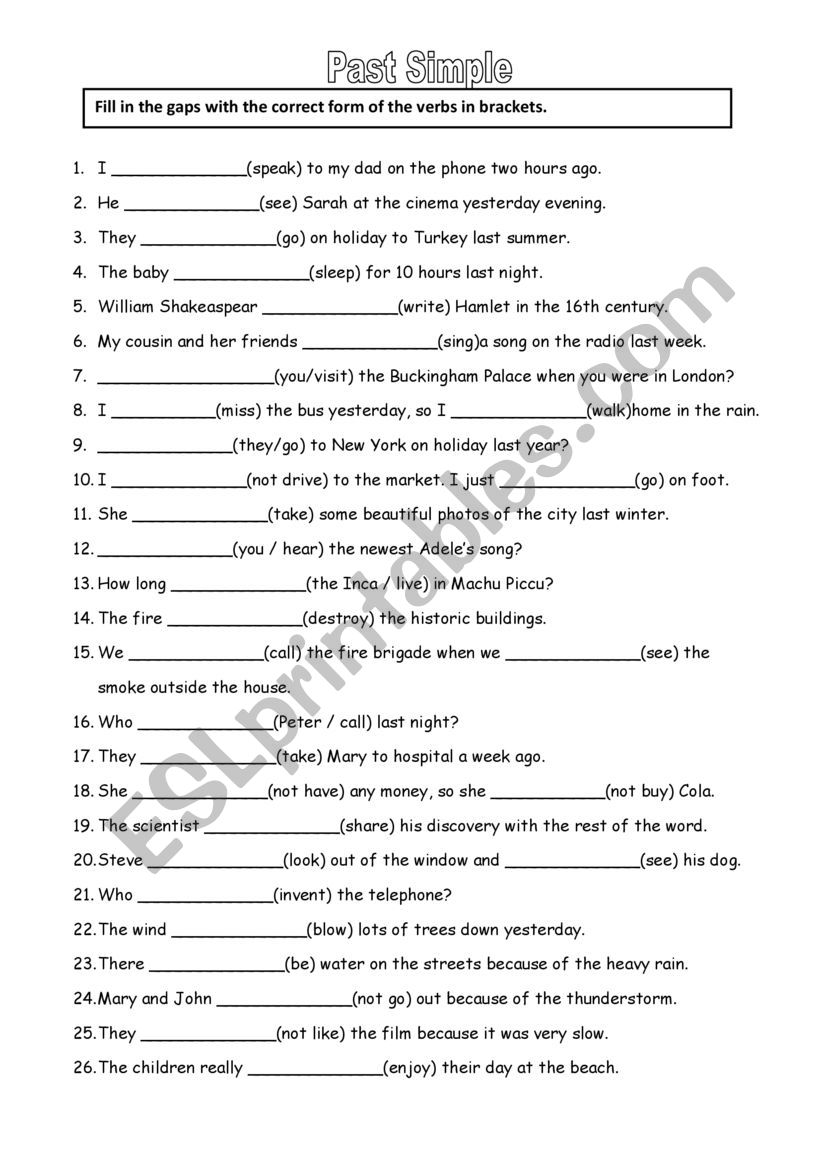 Past Simple

Fill in the gaps with the correct form of the verbs in brackets.

1. I _____________(speak) to my dad on the phone two hours ago.
2. He _____________(see) Sarah at the cinema yesterday evening.
3. They _____________(go) on holiday to Turkey last summer.
4. The baby _____________(sleep) for 10 hours last night.
5. William Shakeaspear _____________(write) Hamlet in the 16th century.
6. My cousin and her friends _____________(sing)a song on the radio last week.
7. _________________(you/visit) the Buckingham Palace when you were in London?
8. I __________(miss) the bus yesterday, so I _____________(walk)home in the rain.
9. _____________(they/go) to New York on holiday last year?
10. I _____________(not drive) to the market. I just _____________(go) on foot.
11. She _____________(take) some beautiful photos of the city last winter.
12. _____________(you / hear) the newest Adele's song?
13. How long _____________(the Inca / live) in Machu Piccu?
14. The fire _____________(destroy) the historic buildings.
15. We _____________(call) the fire brigade when we _____________(see) the smoke outside the house.
16. Who _____________(Peter / call) last night?
17. They _____________(take) Mary to hospital a week ago.
18. She _____________(not have) any money, so she ___________(not buy) Cola.
19. The scientist _____________(share) his discovery with the rest of the word.
20. Steve _____________(look) out of the window and _____________(see) his dog.
21. Who _____________(invent) the telephone?
22. The wind _____________(blow) lots of trees down yesterday.
23. There _____________(be) water on the streets because of the heavy rain.
24. Mary and John _____________(not go) out because of the thunderstorm.
25. They _____________(not like) the film because it was very slow.
26. The children really _____________(enjoy) their day at the beach.

ESLprintables.com